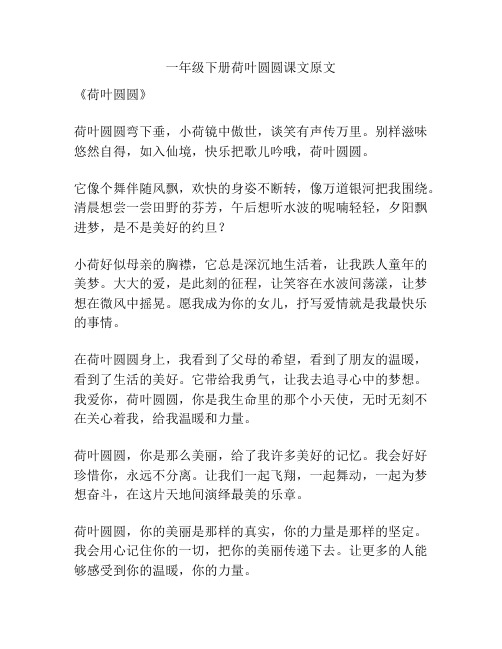 一年级下册荷叶圆圆课文原文

《荷叶圆圆》

荷叶圆圆弯下垂，小荷镜中傲世，谈笑有声传万里。别样滋味悠然自得，如入仙境，快乐把歌儿吟哦，荷叶圆圆。

它像个舞伴随风飘，欢快的身姿不断转，像万道银河把我围绕。清晨想尝一尝田野的芬芳，午后想听水波的呢喃轻轻，夕阳飘进梦，是不是美好的约旦？

小荷好似母亲的胸襟，它总是深沉地生活着，让我跌人童年的美梦。大大的爱，是此刻的征程，让笑容在水波间荡漾，让梦想在微风中摇晃。愿我成为你的女儿，抒写爱情就是我最快乐的事情。

在荷叶圆圆身上，我看到了父母的希望，看到了朋友的温暖，看到了生活的美好。它带给我勇气，让我去追寻心中的梦想。我爱你，荷叶圆圆，你是我生命里的那个小天使，无时无刻不在关心着我，给我温暖和力量。

荷叶圆圆，你是那么美丽，给了我许多美好的记忆。我会好好珍惜你，永远不分离。让我们一起飞翔，一起舞动，一起为梦想奋斗，在这片天地间演绎最美的乐章。

荷叶圆圆，你的美丽是那样的真实，你的力量是那样的坚定。我会用心记住你的一切，把你的美丽传递下去。让更多的人能够感受到你的温暖，你的力量。